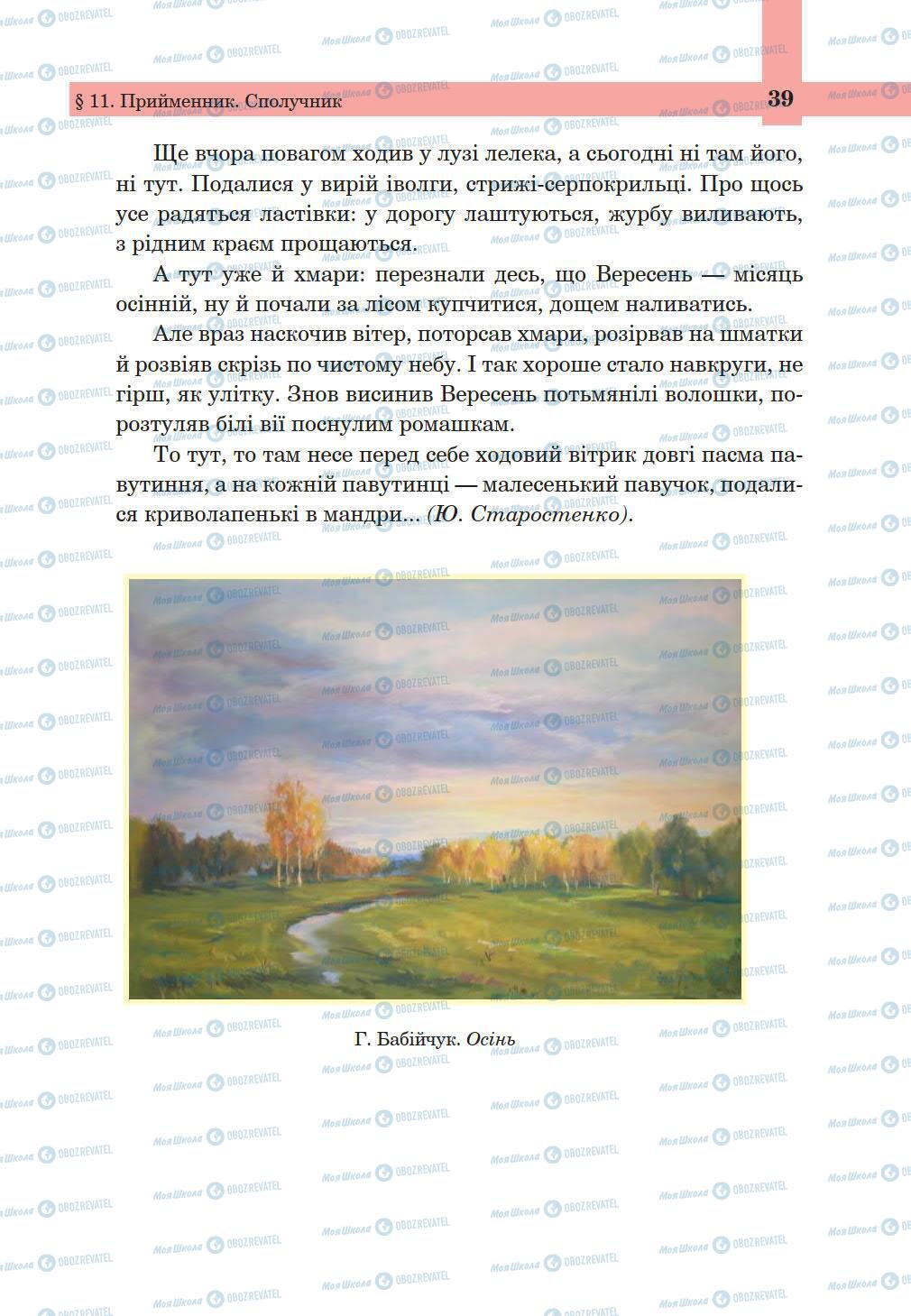 § 11. Прийменник. Сполучник

39

Ще вчора повагом ходив у лузі лелека, а сьогодні ні там його, ні тут. Подалися у вирій іволги, стрижі-серпокрильці. Про щось усе радяться ластівки: у дорогу лаштуються, журбу виливають, з рідним краєм прощаються.

А тут уже й хмари: перезнали десь, що Вересень — місяць осінній, ну й почали за лісом купчитися, дощем наливатись.

Але враз наскочив вітер, поторсав хмари, розірвав на шматки й розвіяв скрізь по чистому небу. І так хороше стало навкруги, не гірш, як улітку. Знов висинив Вересень потьмянілі волошки, порозтуляв білі вії поснулим ромашкам.

То тут, то там несе перед себе ходовий вітрик довгі пасма павутиння, а на кожній павутинці — малесенький павучок, подалися криволапенькі в мандри... (Ю. Старостенко).

Г. Бабійчук. Осінь

Моя Школа OBOZREVATEL